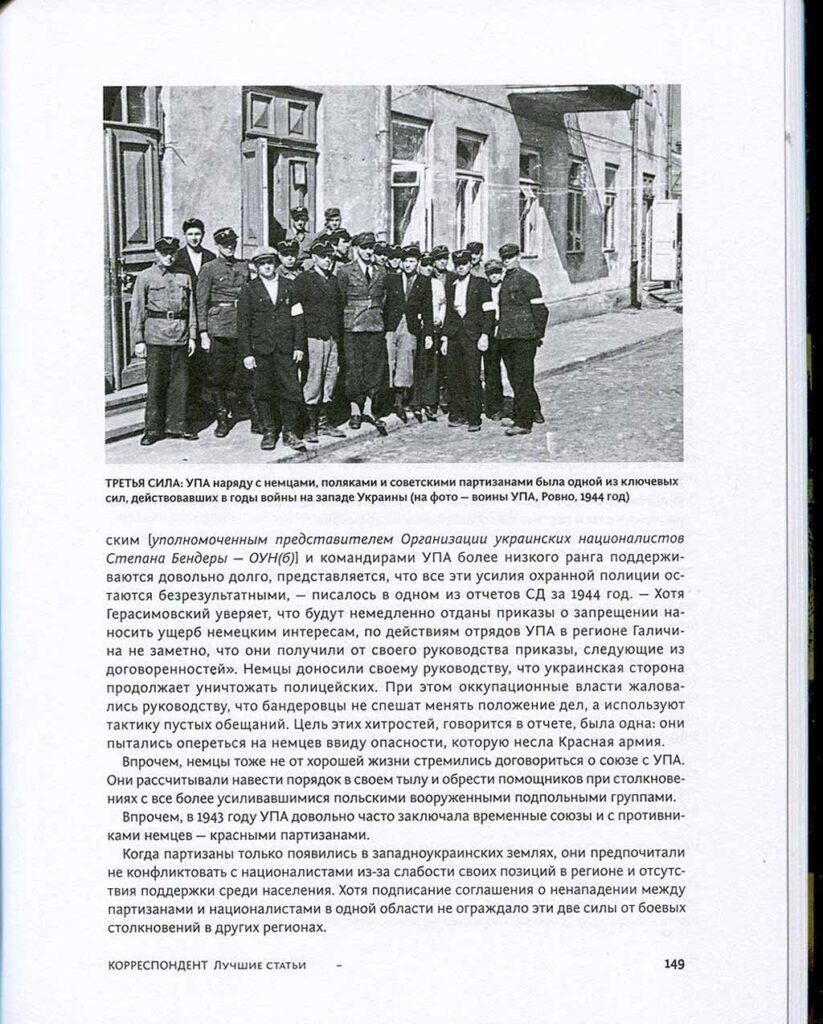 ТРЕТЬЯ СИЛА: УПА наряду с немцами, поляками и советскими партизанами была одной из ключевых сил, действовавших в годы войны на западе Украины (на фото — воины УПА, Ровно, 1944 год)

ским [уполномоченным представителем Организации украинских националистов Степана Бендеры — ОУН(б)] и командирами УПА более низкого ранга поддерживаются довольно долго, представляется, что все эти усилия охранной полиции остаются безрезультатными, — писалось в одном из отчетов СД за 1944 год. — Хотя Герасимовский уверяет, что будут немедленно отданы приказы о запрещении наносить ущерб немецким интересам, по действиям отрядов УПА в регионе Галичина не заметно, что они получили от своего руководства приказы, следующие из договоренностей». Немцы доносили своему руководству, что украинская сторона продолжает уничтожать полицейских. При этом оккупационные власти жаловались руководству, что бандеровцы не спешат менять положение дел, а используют тактику пустых обещаний. Цель этих хитростей, говорится в отчете, была одна: они пытались опереться на немцев ввиду опасности, которую несла Красная армия.

Впрочем, немцы тоже не от хорошей жизни стремились договориться о союзе с УПА. Они рассчитывали навести порядок в своем тылу и обрести помощников при столкновениях с все более усиливавшимися польскими вооруженными подпольными группами.

Впрочем, в 1943 году УПА довольно часто заключала временные союзы и с противниками немцев — красными партизанами.

Когда партизаны только появились в западноукраинских землях, они предпочитали не конфликтовать с националистами из-за слабости своих позиций в регионе и отсутствия поддержки среди населения. Хотя подписание соглашения о ненападении между партизанами и националистами в одной области не ограждало эти две силы от боевых столкновений в других регионах.

КОРРЕСПОНДЕНТ Лучшие статьи – 149